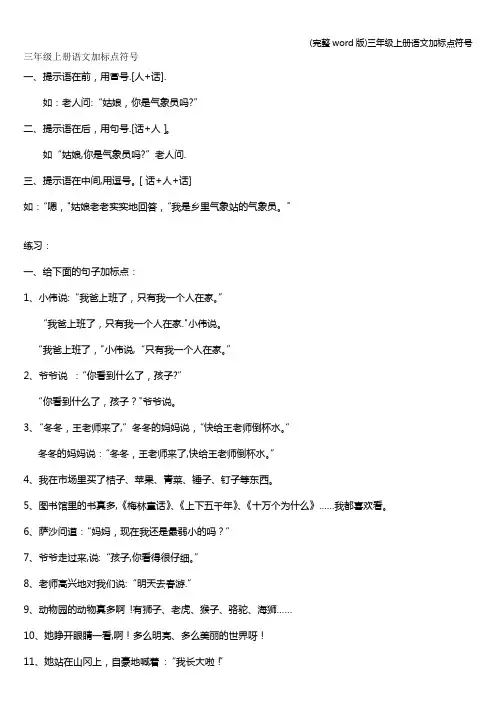 (完整 word 版)三年级上册语文加标点符号

三年级上册语文加标点符号

一、提示语在前，用冒号.[人+话].

如：老人问:“姑娘，你是气象员吗?”

二、提示语在后，用句号.[话+人 ]。

如“姑娘,你是气象员吗?”老人问.

三、提示语在中间,用逗号。[ 话+人+话]

如：“嗯，”姑娘老老实实地回答，“我是乡里气象站的气象员。”

练习：

一、给下面的句子加标点：

1、小伟说:“我爸上班了，只有我一个人在家。”

“我爸上班了，只有我一个人在家.”小伟说。

“我爸上班了，”小伟说.“只有我一个人在家。”

2、爷爷说 ：“你看到什么了，孩子?”

“你看到什么了，孩子？”爷爷说。

3、“冬冬，王老师来了,”冬冬的妈妈说，“快给王老师倒杯水。”

冬冬的妈妈说：“冬冬，王老师来了,快给王老师倒杯水。”

4、我在市场里买了桔子、苹果、青菜、锤子、钉子等东西。

5、图书馆里的书真多,《格林童话》、《上下五千年》、《十万个为什么》……我都喜欢看。

6、萨沙问道：“妈妈，现在我还是最弱小的吗？”

7、爷爷走过来,说:“孩子,你看得很仔细。”

8、老师高兴地对我们说:“明天去春游.”

9、动物园的动物真多啊！有狮子、老虎、猴子、骆驼、海狮……

10、她睁开眼睛一看,啊！多么明亮、多么美丽的世界呀！

11、她站在山冈上，自豪地喊着：“我长大啦!”